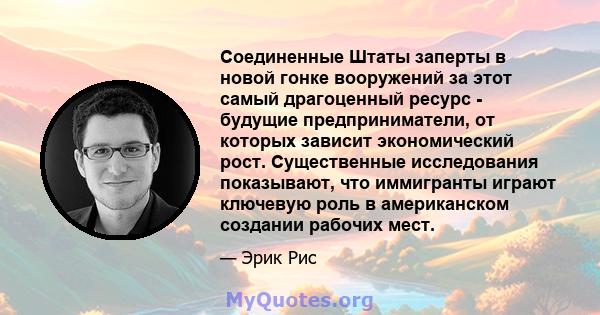 Соединенные Штаты заперты в новой гонке вооружений за этот самый драгоценный ресурс - будущие предприниматели, от которых зависит экономический рост. Существенные исследования показывают, что иммигранты играют ключевую роль в американском создании рабочих мест.

— Эрик Рис

MyQuotes.org